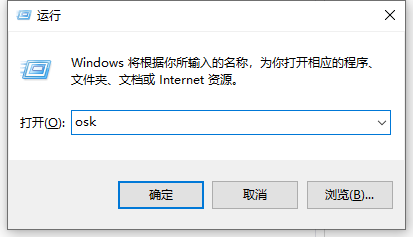 运行

Windows 将根据你所输入的名称，为你打开相应的程序、文件夹、文档或 Internet 资源。

打开(O): osk

确定

取消

浏览(B)...